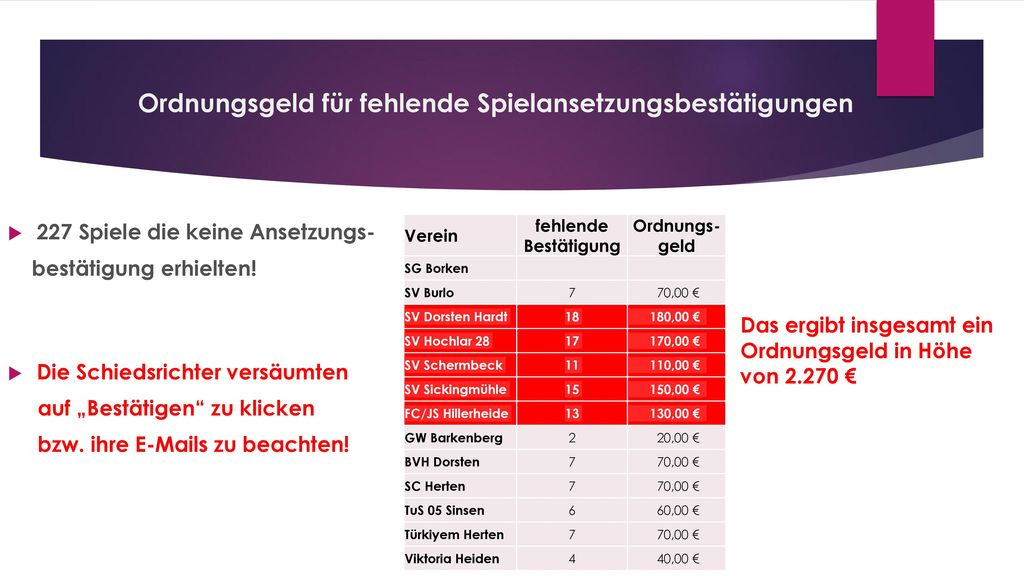 Ordnungsgeld für fehlende Spielansetzungsbestätigungen

227 Spiele die keine Ansetzungsbestätigung erhielten!

Die Schiedsrichter versäumten auf „Bestätigen“ zu klicken bzw. ihre E-Mails zu beachten!

| Verein | fehlende Bestätigung | Ordnungsgeld |
|---|---|---|
| SG Borken | | |
| SV Burlo | 7 | 70,00 € |
| SV Dorsten Hardt | 18 | 180,00 € |
| SV Hochlar 28 | 17 | 170,00 € |
| SV Schermbeck | 11 | 110,00 € |
| SV Sickingmühle | 15 | 150,00 € |
| FC/JS Hillerheide | 13 | 130,00 € |
| GW Barkenberg | 2 | 20,00 € |
| BVH Dorsten | 7 | 70,00 € |
| SC Herten | 7 | 70,00 € |
| TuS 05 Sinsen | 6 | 60,00 € |
| Türkiyem Herten | 7 | 70,00 € |
| Viktoria Heiden | 4 | 40,00 € |

Das ergibt insgesamt ein Ordnungsgeld in Höhe von 2.270 €